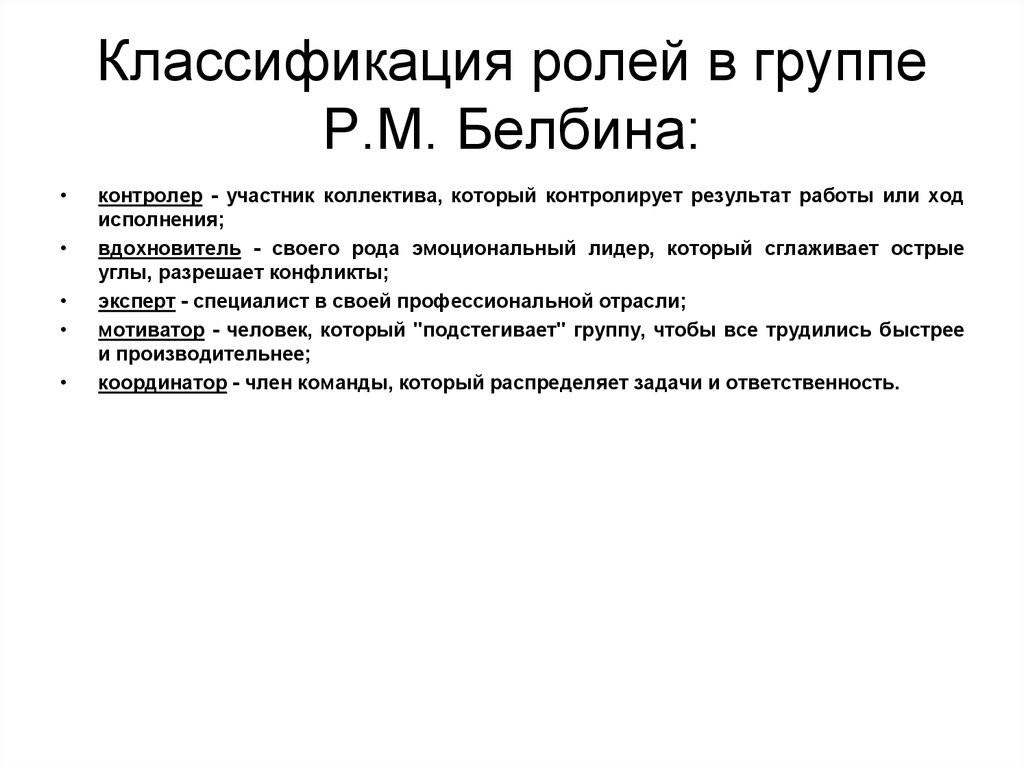 Классификация ролей в группе Р.М. Белбина:

• контролер - участник коллектива, который контролирует результат работы или ход исполнения;
• вдохновитель - своего рода эмоциональный лидер, который сглаживает острые углы, разрешает конфликты;
• эксперт - специалист в своей профессиональной отрасли;
• мотиватор - человек, который "подстегивает" группу, чтобы все трудились быстрее и производительнее;
• координатор - член команды, который распределяет задачи и ответственность.